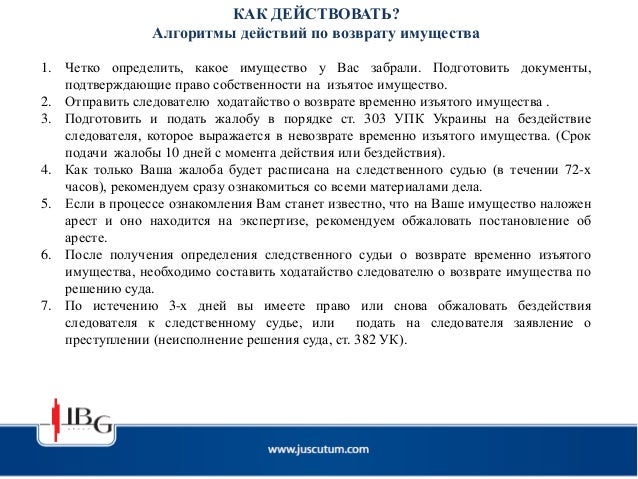 КАК ДЕЙСТВОВАТЬ?
Алгоритмы действий по возврату имущества

1. Четко определить, какое имущество у Вас забрали. Подготовить документы, подтверждающие право собственности на изъятое имущество.
2. Отправить следователю ходатайство о возврате временно изъятого имущества .
3. Подготовить и подать жалобу в порядке ст. 303 УПК Украины на бездействие следователя, которое выражается в невозврате временно изъятого имущества. (Срок подачи жалобы 10 дней с момента действия или бездействия).
4. Как только Ваша жалоба будет расписана на следственного судью (в течении 72-х часов), рекомендуем сразу ознакомиться со всеми материалами дела.
5. Если в процессе ознакомления Вам станет известно, что на Ваше имущество наложен арест и оно находится на экспертизе, рекомендуем обжаловать постановление об аресте.
6. После получения определения следственного судьи о возврате временно изъятого имущества, необходимо составить ходатайство следователю о возврате имущества по решению суда.
7. По истечению 3-х дней вы имеете право или снова обжаловать бездействия следователя к следственному судье, или подать на следователя заявление о преступлении (неисполнение решения суда, ст. 382 УК).

IBG
GROUP

www.juscutum.com